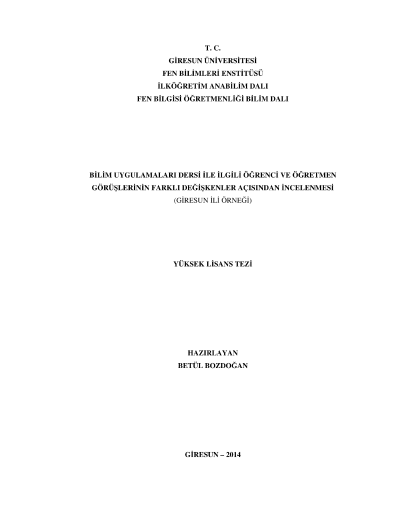 T. C.
GİRESUN ÜNİVERSİTESİ
FEN BİLİMLERİ ENSTİTÜSÜ
İLKÖĞRETİM ANABİLİM DALI
FEN BİLGİSİ ÖĞRETMENLİĞİ BİLİM DALI

BİLİM UYGULAMALARI DERSİ İLE İLGİLİ ÖĞRENCİ VE ÖĞRETMEN GÖRÜŞLERİNİN FARKLI DEĞİŞKENLER AÇISINDAN İNCELENMESİ
(GİRESUN İLİ ÖRNEĞİ)

YÜKSEK LİSANS TEZİ

HAZIRLAYAN
BETÜL BOZDOĞAN

GİRESUN – 2014